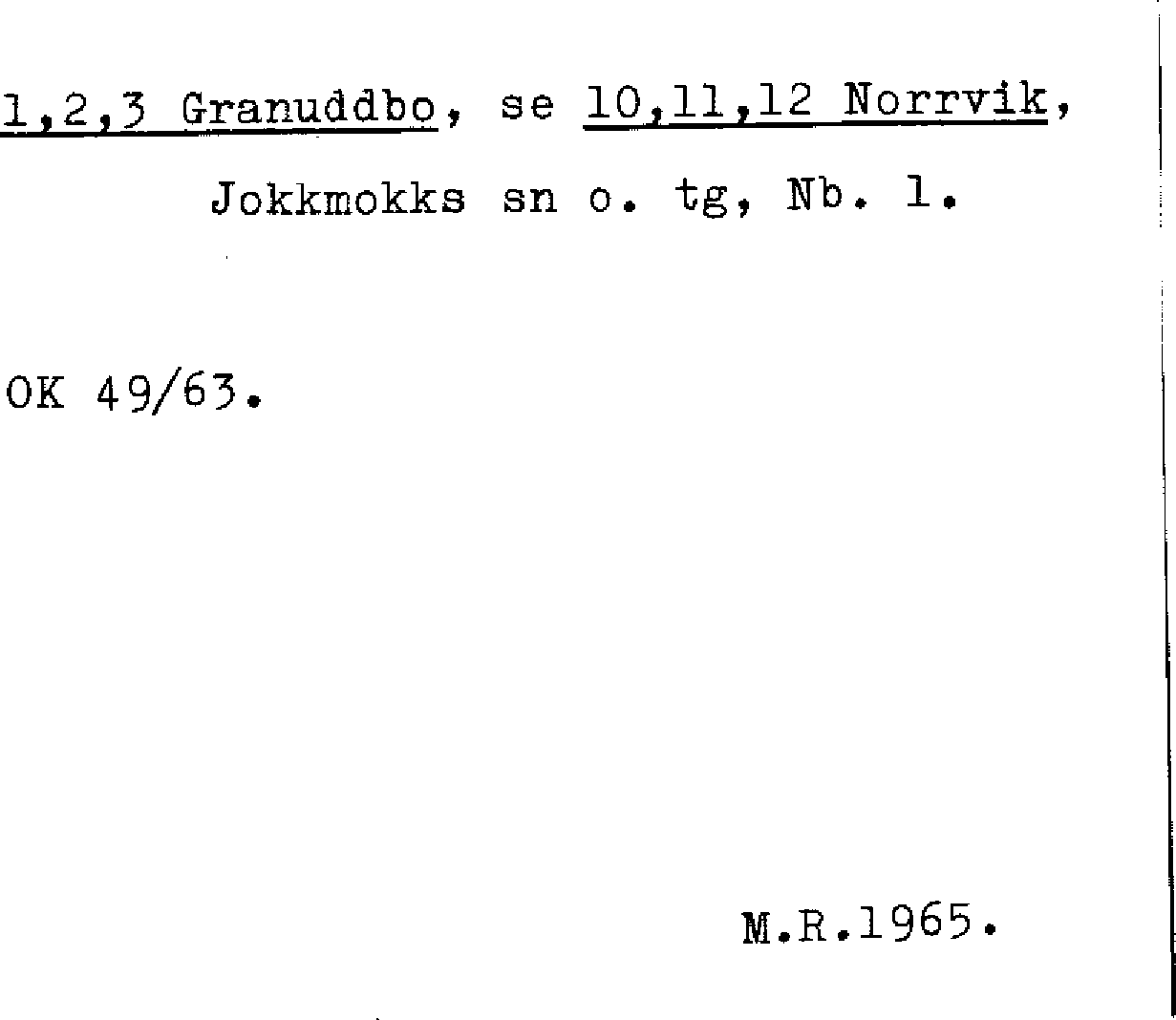 1,2,3 Granuddbo, se 10,11,12 Norrvik, Jokkmokks sn o. tg, Nb. 1.

OK 49/63.

M.R.1965.